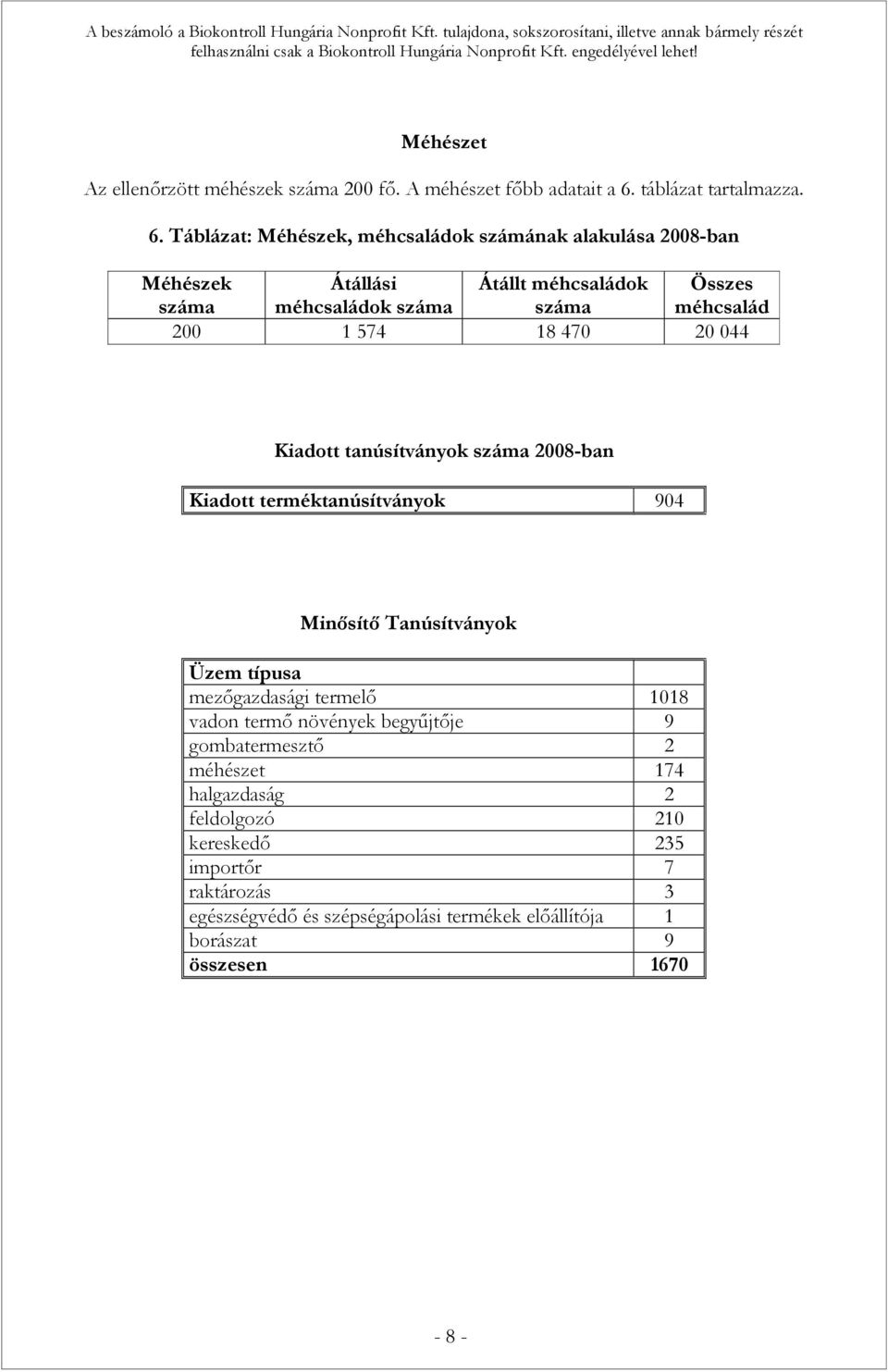 A beszámoló a Biokontroll Hungária Nonprofit Kft. tulajdona, sokszorosítani, illetve annak bármely részét felhasználni csak a Biokontroll Hungária Nonprofit Kft. engedélyével lehet!

Méhészet

Az ellenőrzött méhészek száma 200 fő. A méhészet főbb adatait a 6. táblázat tartalmazza.

6. Táblázat: Méhészek, méhcsaládok számának alakulása 2008-ban

| Méhészek száma | Átállási méhcsaládok száma | Átállt méhcsaládok száma | Összes méhcsalád |
|---|---|---|---|
| 200 | 1 574 | 18 470 | 20 044 |

Kiadott tanúsítványok száma 2008-ban

| Kiadott terméktanúsítványok | 904 |
|---|---|

Minősítő Tanúsítványok

| Üzem típusa | |
|---|---|
| mezőgazdasági termelő | 1018 |
| vadon termő növények begyűjtője | 9 |
| gombatermesztő | 2 |
| méhészet | 174 |
| halgazdaság | 2 |
| feldolgozó | 210 |
| kereskedő | 235 |
| importőr | 7 |
| raktározás | 3 |
| egészségvédő és szépségápolási termékek előállítója | 1 |
| borászat | 9 |
| összesen | 1670 |

- 8 -